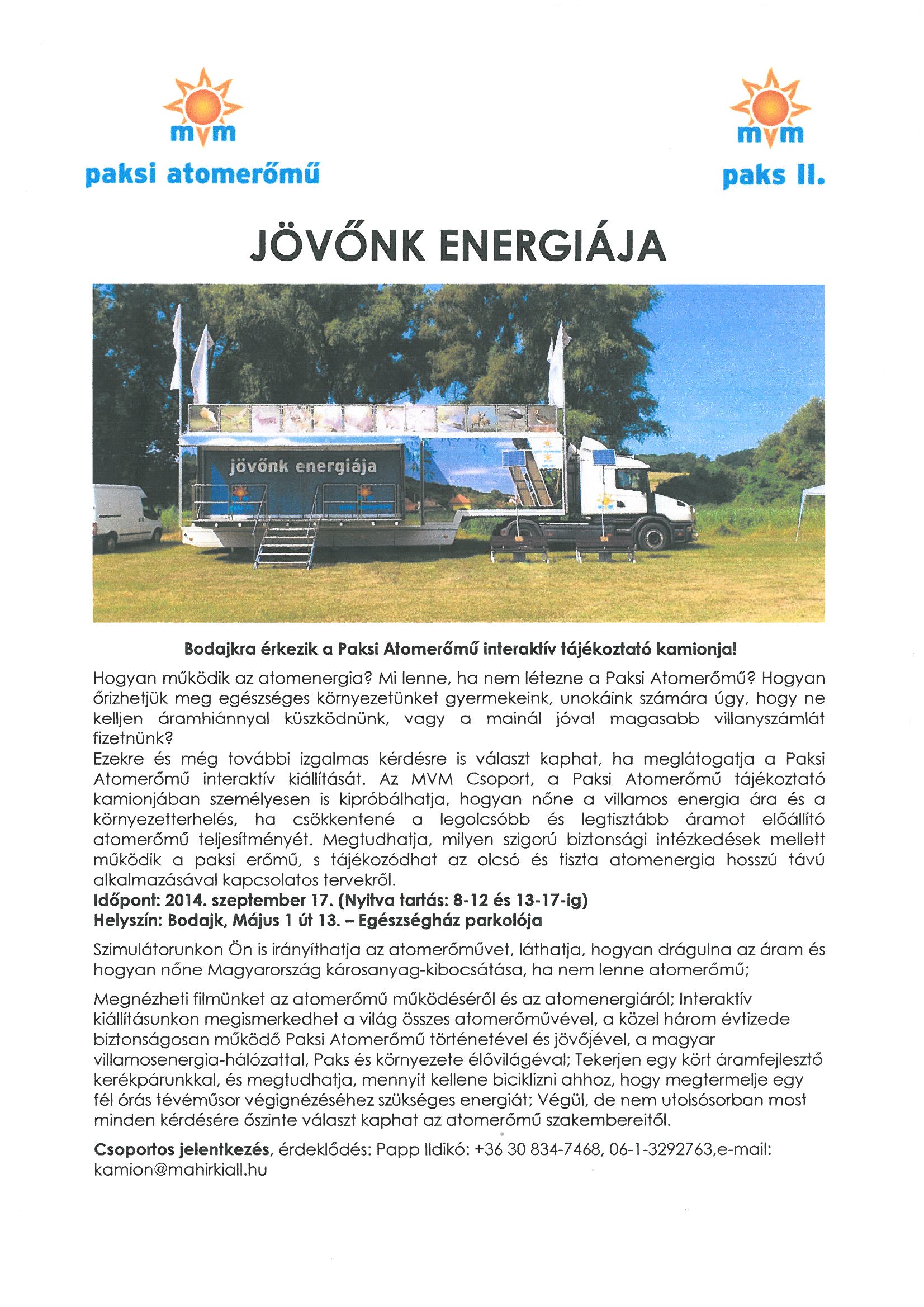 mvm
paksi atomerőmű

mvm
paks II.

JÖVŐNK ENERGIÁJA

jövőnk energiája

Bodajkra érkezik a Paksi Atomerőmű interaktív tájékoztató kamionja!

Hogyan működik az atomenergia? Mi lenne, ha nem létezne a Paksi Atomerőmű? Hogyan őrizhetjük meg egészséges környezetünket gyermekeink, unokáink számára úgy, hogy ne kelljen áramhiánnyal küszködnünk, vagy a mainál jóval magasabb villanyszámlát fizetnünk?
Ezekre és még további izgalmas kérdésre is választ kaphat, ha meglátogatja a Paksi Atomerőmű interaktív kiállítását. Az MVM Csoport, a Paksi Atomerőmű tájékoztató kamionjában személyesen is kipróbálhatja, hogyan nőne a villamos energia ára és a környezetterhelés, ha csökkentené a legolcsóbb és legtisztább áramot előállító atomerőmű teljesítményét. Megtudhatja, milyen szigorú biztonsági intézkedések mellett működik a paksi erőmű, s tájékozódhat az olcsó és tiszta atomenergia hosszú távú alkalmazásával kapcsolatos tervekről.
Időpont: 2014. szeptember 17. (Nyitva tartás: 8-12 és 13-17-ig)
Helyszín: Bodajk, Május 1 út 13. – Egészségház parkolója

Szimulátorunkon Ön is irányíthatja az atomerőművet, láthatja, hogyan drágulna az áram és hogyan nőne Magyarország károsanyag-kibocsátása, ha nem lenne atomerőmű;

Megnézheti filmünket az atomerőmű működéséről és az atomenergiáról; Interaktív kiállításunkon megismerkedhet a világ összes atomerőművével, a közel három évtizede biztonságosan működő Paksi Atomerőmű történetével és jövőjével, a magyar villamosenergia-hálózattal, Paks és környezete élővilágával; Tekerjen egy kört áramfejlesztő kerékpárunkkal, és megtudhatja, mennyit kellene biciklizni ahhoz, hogy megtermelje egy fél órás tévéműsor végignézéséhez szükséges energiát; Végül, de nem utolsósorban most minden kérdésére őszinte választ kaphat az atomerőmű szakembereitől.

Csoportos jelentkezés, érdeklődés: Papp Ildikó: +36 30 834-7468, 06-1-3292763,e-mail: kamion@mahirkiall.hu